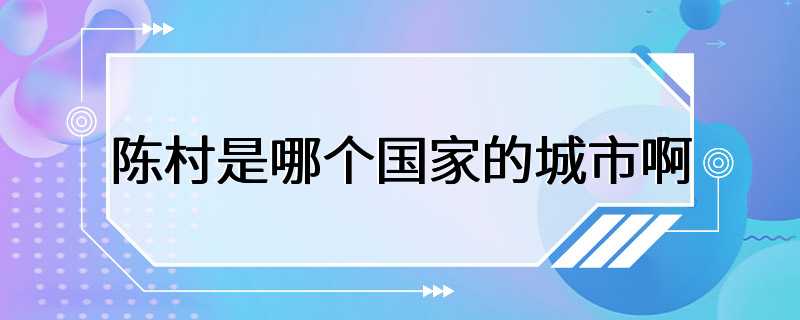 陈村是哪个国家的城市啊